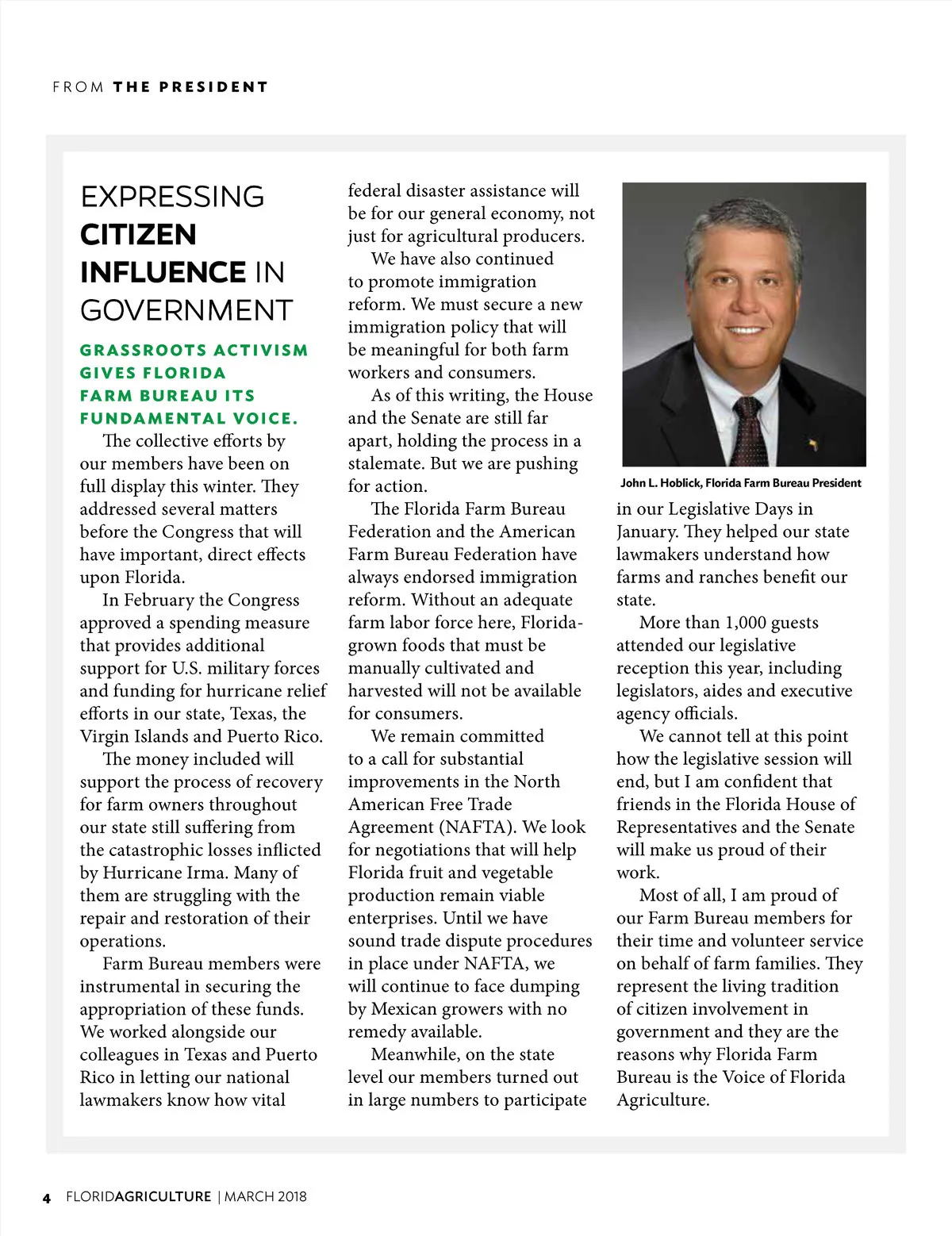 FROM THE PRESIDENT

EXPRESSING CITIZEN INFLUENCE IN GOVERNMENT

GRASSROOTS ACTIVISM GIVES FLORIDA FARM BUREAU ITS FUNDAMENTAL VOICE.

The collective efforts by our members have been on full display this winter. They addressed several matters before the Congress that will have important, direct effects upon Florida.

In February the Congress approved a spending measure that provides additional support for U.S. military forces and funding for hurricane relief efforts in our state, Texas, the Virgin Islands and Puerto Rico.

The money included will support the process of recovery for farm owners throughout our state still suffering from the catastrophic losses inflicted by Hurricane Irma. Many of them are struggling with the repair and restoration of their operations.

Farm Bureau members were instrumental in securing the appropriation of these funds. We worked alongside our colleagues in Texas and Puerto Rico in letting our national lawmakers know how vital federal disaster assistance will be for our general economy, not just for agricultural producers.

We have also continued to promote immigration reform. We must secure a new immigration policy that will be meaningful for both farm workers and consumers.

As of this writing, the House and the Senate are still far apart, holding the process in a stalemate. But we are pushing for action.

The Florida Farm Bureau Federation and the American Farm Bureau Federation have always endorsed immigration reform. Without an adequate farm labor force here, Florida-grown foods that must be manually cultivated and harvested will not be available for consumers.

We remain committed to a call for substantial improvements in the North American Free Trade Agreement (NAFTA). We look for negotiations that will help Florida fruit and vegetable production remain viable enterprises. Until we have sound trade dispute procedures in place under NAFTA, we will continue to face dumping by Mexican growers with no remedy available.

Meanwhile, on the state level our members turned out in large numbers to participate in our Legislative Days in January. They helped our state lawmakers understand how farms and ranches benefit our state.

John L. Hoblick, Florida Farm Bureau President

More than 1,000 guests attended our legislative reception this year, including legislators, aides and executive agency officials.

We cannot tell at this point how the legislative session will end, but I am confident that friends in the Florida House of Representatives and the Senate will make us proud of their work.

Most of all, I am proud of our Farm Bureau members for their time and volunteer service on behalf of farm families. They represent the living tradition of citizen involvement in government and they are the reasons why Florida Farm Bureau is the Voice of Florida Agriculture.

4 FLORIDAGRICULTURE | MARCH 2018